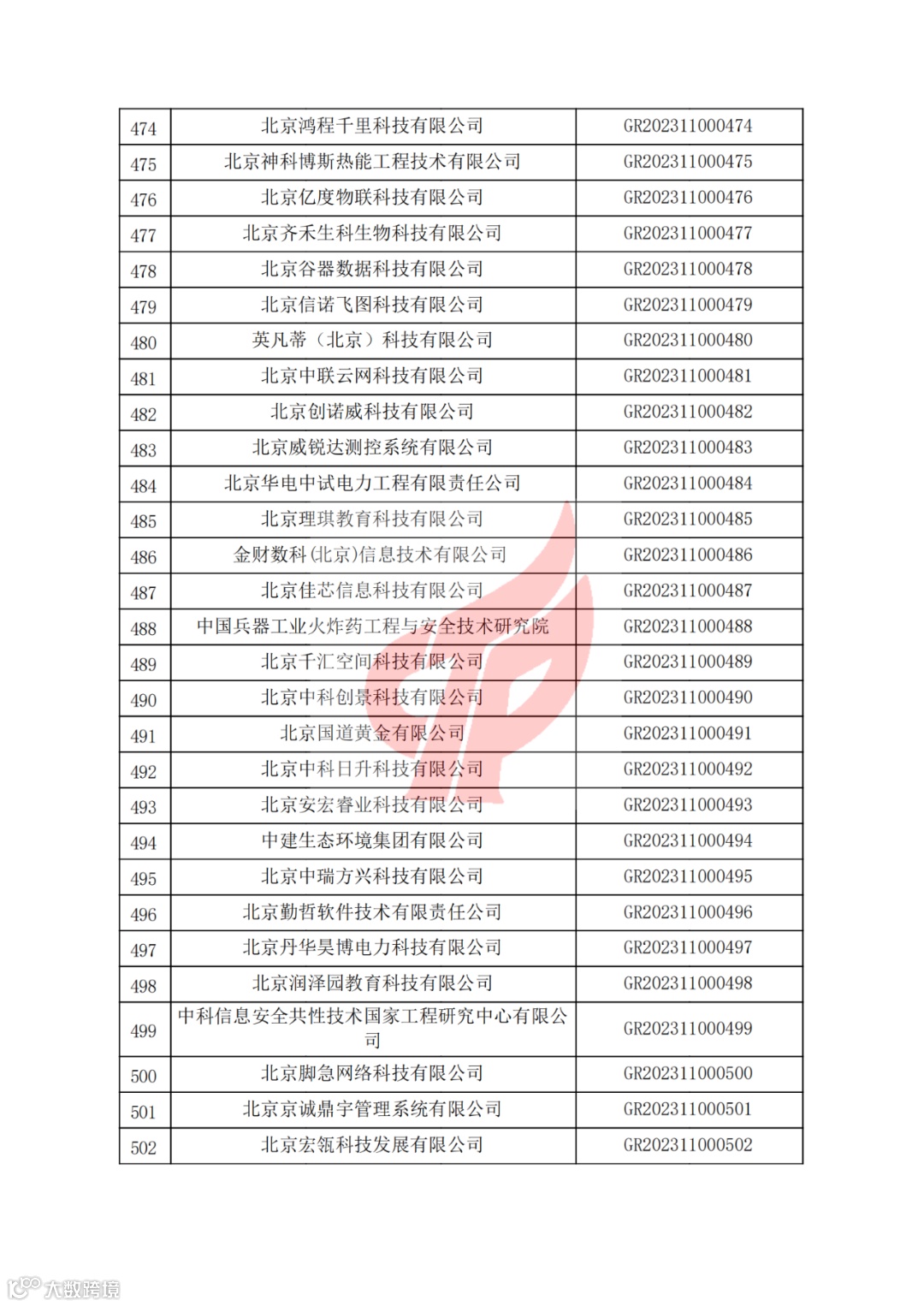 | 474 | 北京鸿程千里科技有限公司 | GR202311000474 |
|---|---|---|
| 475 | 北京神科博斯热能工程技术有限公司 | GR202311000475 |
| 476 | 北京亿度物联科技有限公司 | GR202311000476 |
| 477 | 北京齐禾生科生物科技有限公司 | GR202311000477 |
| 478 | 北京谷器数据科技有限公司 | GR202311000478 |
| 479 | 北京信诺飞图科技有限公司 | GR202311000479 |
| 480 | 英凡蒂（北京）科技有限公司 | GR202311000480 |
| 481 | 北京中联云网科技有限公司 | GR202311000481 |
| 482 | 北京创诺威科技有限公司 | GR202311000482 |
| 483 | 北京威锐达测控系统有限公司 | GR202311000483 |
| 484 | 北京华电中试电力工程有限责任公司 | GR202311000484 |
| 485 | 北京理琪教育科技有限公司 | GR202311000485 |
| 486 | 金财数科(北京)信息技术有限公司 | GR202311000486 |
| 487 | 北京佳芯信息科技有限公司 | GR202311000487 |
| 488 | 中国兵器工业火炸药工程与安全技术研究院 | GR202311000488 |
| 489 | 北京千汇空间科技有限公司 | GR202311000489 |
| 490 | 北京中科创景科技有限公司 | GR202311000490 |
| 491 | 北京国道黄金有限公司 | GR202311000491 |
| 492 | 北京中科日升科技有限公司 | GR202311000492 |
| 493 | 北京安宏睿业科技有限公司 | GR202311000493 |
| 494 | 中建生态环境集团有限公司 | GR202311000494 |
| 495 | 北京中瑞方兴科技有限公司 | GR202311000495 |
| 496 | 北京勤哲软件技术有限责任公司 | GR202311000496 |
| 497 | 北京丹华昊博电力科技有限公司 | GR202311000497 |
| 498 | 北京润泽园教育科技有限公司 | GR202311000498 |
| 499 | 中科信息安全共性技术国家工程研究中心有限公司 | GR202311000499 |
| 500 | 北京脚急网络科技有限公司 | GR202311000500 |
| 501 | 北京京诚鼎宇管理系统有限公司 | GR202311000501 |
| 502 | 北京宏瓴科技发展有限公司 | GR202311000502 |

大数跨境